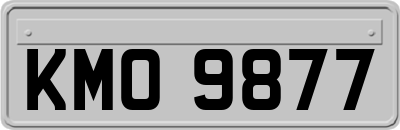 KMO 9877